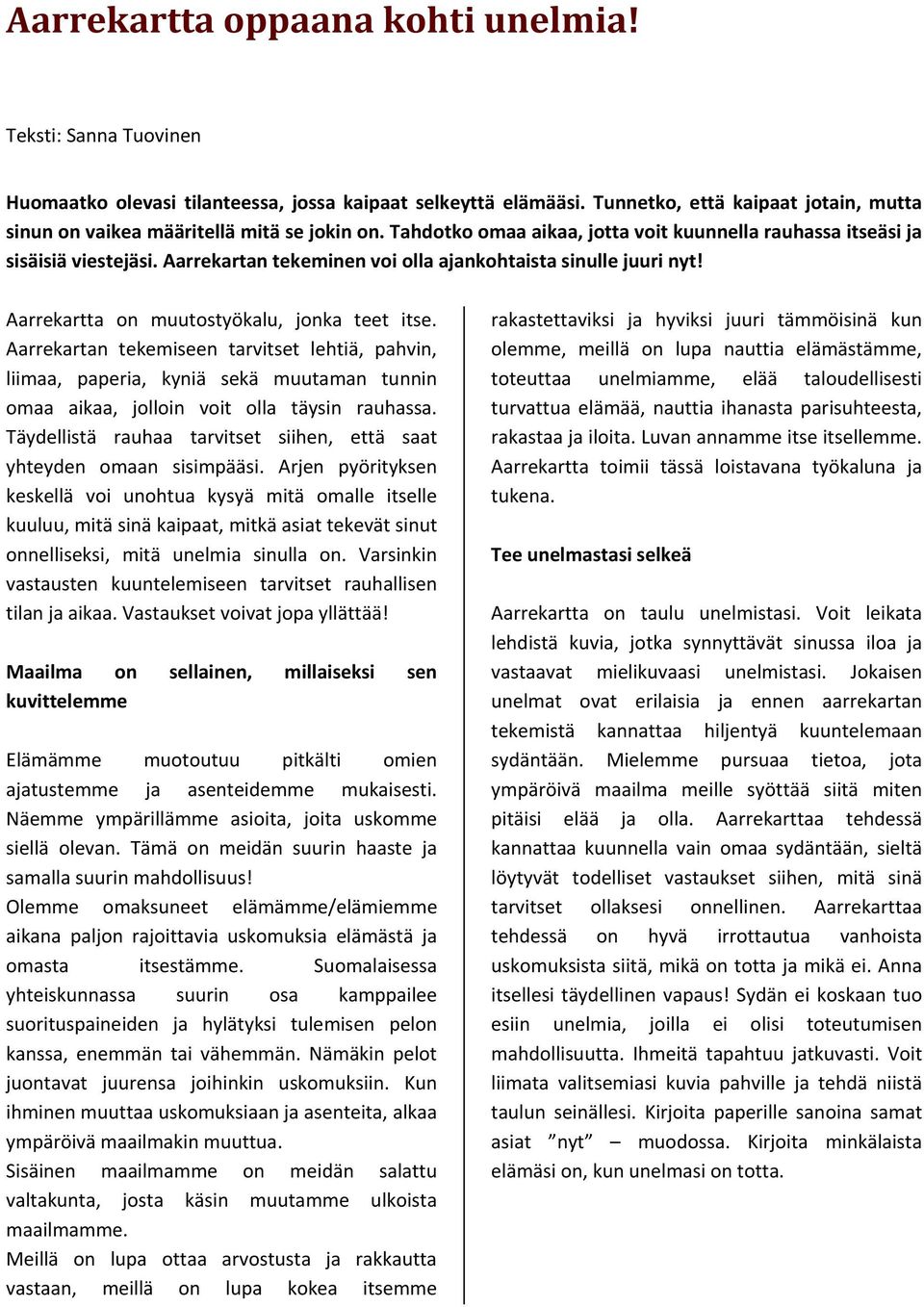 Aarrekartta oppaana kohti unelmia!

Teksti: Sanna Tuovinen

Huomaatko olevasi tilanteessa, jossa kaipaat selkeyttä elämääsi. Tunnetko, että kaipaat jotain, mutta sinun on vaikea määritellä mitä se jokin on. Tahdotko omaa aikaa, jotta voit kuunnella rauhassa itseäsi ja sisäisiä viestejäsi. Aarrekartan tekeminen voi olla ajankohtaista sinulle juuri nyt!

Aarrekartta on muutostyökalu, jonka teet itse. Aarrekartan tekemiseen tarvitset lehtiä, pahvin, liimaa, paperia, kyniä sekä muutaman tunnin omaa aikaa, jolloin voit olla täysin rauhassa. Täydellistä rauhaa tarvitset siihen, että saat yhteyden omaan sisimpääsi. Arjen pyörityksen keskellä voi unohtua kysyä mitä omalle itselle kuuluu, mitä sinä kaipaat, mitkä asiat tekevät sinut onnelliseksi, mitä unelmia sinulla on. Varsinkin vastausten kuuntelemiseen tarvitset rauhallisen tilan ja aikaa. Vastaukset voivat jopa yllättää!

Maailma on sellainen, millaiseksi sen kuvittelemme

Elämämme muotoutuu pitkälti omien ajatustemme ja asenteidemme mukaisesti. Näemme ympärillämme asioita, joita uskomme siellä olevan. Tämä on meidän suurin haaste ja samalla suurin mahdollisuus!
Olemme omaksuneet elämämme/elämiemme aikana paljon rajoittavia uskomuksia elämästä ja omasta itsestämme. Suomalaisessa yhteiskunnassa suurin osa kamppailee suorituspaineiden ja hylätyksi tulemisen pelon kanssa, enemmän tai vähemmän. Nämäkin pelot juontavat juurensa joihinkin uskomuksiin. Kun ihminen muuttaa uskomuksiaan ja asenteita, alkaa ympäröivä maailmakin muuttua.
Sisäinen maailmamme on meidän salattu valtakunta, josta käsin muutamme ulkoista maailmamme.
Meillä on lupa ottaa arvostusta ja rakkautta vastaan, meillä on lupa kokea itsemme rakastettaviksi ja hyviksi juuri tämmöisinä kun olemme, meillä on lupa nauttia elämästämme, toteuttaa unelmiamme, elää taloudellisesti turvattua elämää, nauttia ihanasta parisuhteesta, rakastaa ja iloita. Luvan annamme itse itsellemme. Aarrekartta toimii tässä loistavana työkaluna ja tukena.

Tee unelmastasi selkeä

Aarrekartta on taulu unelmistasi. Voit leikata lehdistä kuvia, jotka synnyttävät sinussa iloa ja vastaavat mielikuvaasi unelmistasi. Jokaisen unelmat ovat erilaisia ja ennen aarrekartan tekemistä kannattaa hiljentyä kuuntelemaan sydäntään. Mielemme pursuaa tietoa, jota ympäröivä maailma meille syöttää siitä miten pitäisi elää ja olla. Aarrekarttaa tehdessä kannattaa kuunnella vain omaa sydäntään, sieltä löytyvät todelliset vastaukset siihen, mitä sinä tarvitset ollaksesi onnellinen. Aarrekarttaa tehdessä on hyvä irrottautua vanhoista uskomuksista siitä, mikä on totta ja mikä ei. Anna itsellesi täydellinen vapaus! Sydän ei koskaan tuo esiin unelmia, joilla ei olisi toteutumisen mahdollisuutta. Ihmeitä tapahtuu jatkuvasti. Voit liimata valitsemiasi kuvia pahville ja tehdä niistä taulun seinällesi. Kirjoita paperille sanoina samat asiat ”nyt” – muodossa. Kirjoita minkälaista elämäsi on, kun unelmasi on totta.